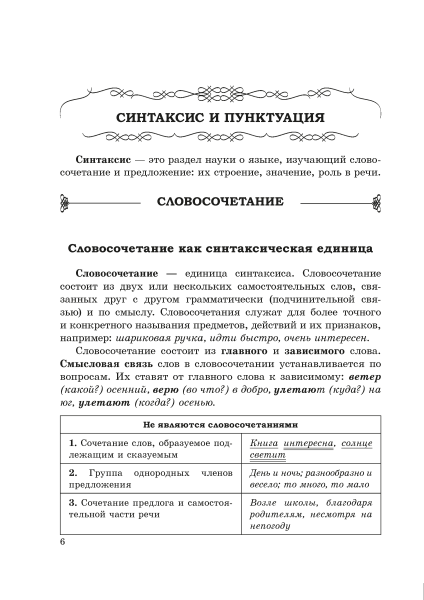 СИНТАКСИС И ПУНКТУАЦИЯ

Синтаксис — это раздел науки о языке, изучающий словосочетание и предложение: их строение, значение, роль в речи.

СЛОВОСОЧЕТАНИЕ

Словосочетание как синтаксическая единица

Словосочетание — единица синтаксиса. Словосочетание состоит из двух или нескольких самостоятельных слов, связанных друг с другом грамматически (подчинительной связью) и по смыслу. Словосочетания служат для более точного и конкретного называния предметов, действий и их признаков, например: шариковая ручка, идти быстро, очень интересен.

Словосочетание состоит из главного и зависимого слова. Смысловая связь слов в словосочетании устанавливается по вопросам. Их ставят от главного слова к зависимому: ветер (какой?) осенний, верю (во что?) в добро, улетают (куда?) на юг, улетают (когда?) осенью.

| Не являются словосочетаниями | |
|---|---|
| 1. Сочетание слов, образуемое подлежащим и сказуемым | Книга интересна, солнце светит |
| 2. Группа однородных членов предложения | День и ночь; разнообразно и весело; то много, то мало |
| 3. Сочетание предлога и самостоятельной части речи | Возле школы, благодаря родителям, несмотря на непогоду |

6